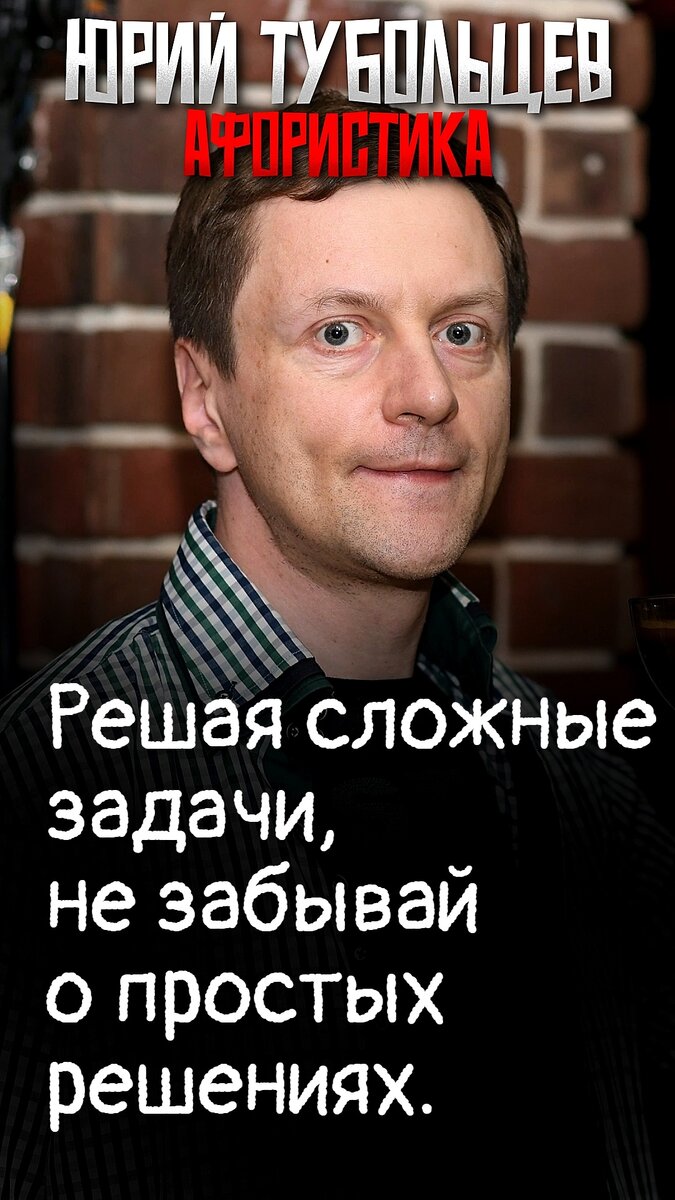 ЮРИЙ ТУБОЛЬЦЕВ
АФОРИСТИКА

Решая сложные задачи, не забывай о простых решениях.